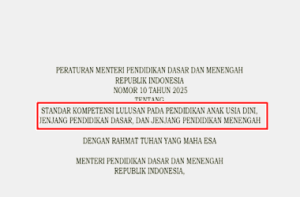 PERATURAN MENTERI PENDIDIKAN DASAR DAN MENENGAH
REPUBLIK INDONESIA
NOMOR 10 TAHUN 2025
TENTANG
STANDAR KOMPETENSI LULUSAN PADA PENDIDIKAN ANAK USIA DINI, JENJANG PENDIDIKAN DASAR, DAN JENJANG PENDIDIKAN MENENGAH

DENGAN RAHMAT TUHAN YANG MAHA ESA

MENTERI PENDIDIKAN DASAR DAN MENENGAH
REPUBLIK INDONESIA,